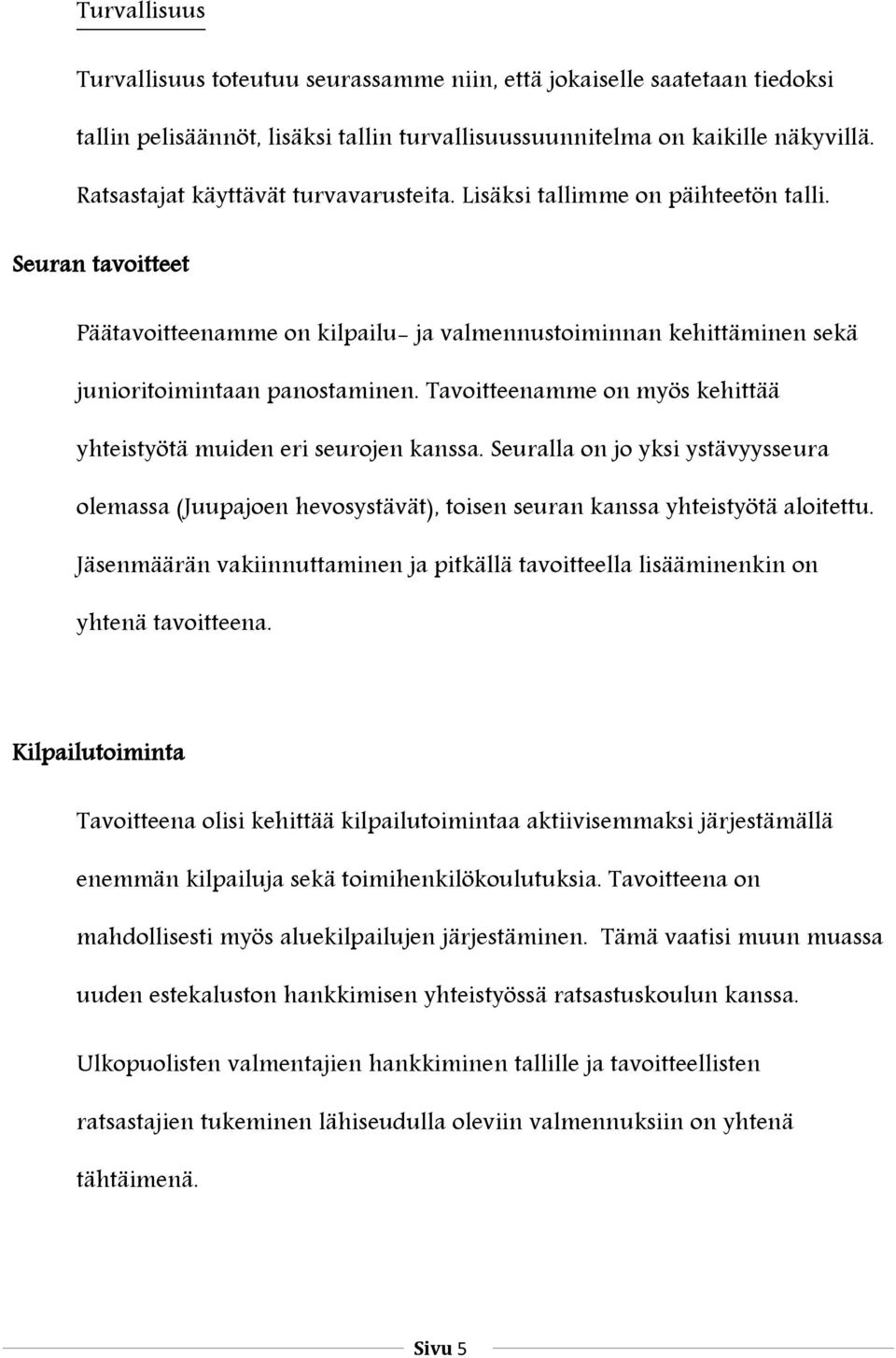 Turvallisuus

Turvallisuus toteutuu seurassamme niin, että jokaiselle saatetaan tiedoksi tallin pelisäännöt, lisäksi tallin turvallisuussuunnitelma on kaikille näkyvillä. Ratsastajat käyttävät turvavarusteita. Lisäksi tallimme on päihteetön talli.

Seuran tavoitteet

Päätavoitteenamme on kilpailu- ja valmennustoiminnan kehittäminen sekä junioritoimintaan panostaminen. Tavoitteenamme on myös kehittää yhteistyötä muiden eri seurojen kanssa. Seuralla on jo yksi ystävyysseura olemassa (Juupajoen hevosystävät), toisen seuran kanssa yhteistyötä aloitettu. Jäsenmäärän vakiinnuttaminen ja pitkällä tavoitteella lisääminenkin on yhtenä tavoitteena.

Kilpailutoiminta

Tavoitteena olisi kehittää kilpailutoimintaa aktiivisemmaksi järjestämällä enemmän kilpailuja sekä toimihenkilökoulutuksia. Tavoitteena on mahdollisesti myös aluekilpailujen järjestäminen. Tämä vaatisi muun muassa uuden estekaluston hankkimisen yhteistyössä ratsastuskoulun kanssa.

Ulkopuolisten valmentajien hankkiminen tallille ja tavoitteellisten ratsastajien tukeminen lähiseudulla oleviin valmennuksiin on yhtenä tähtäimenä.

Sivu 5